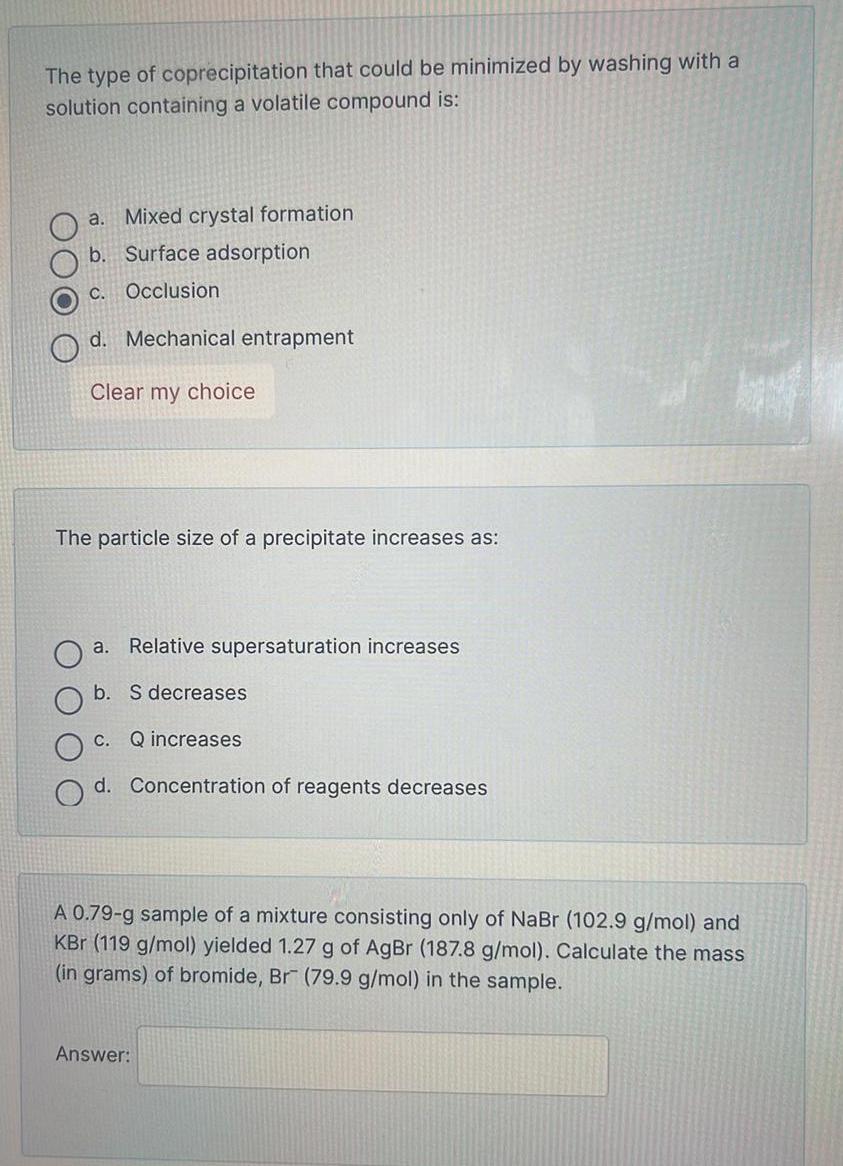 The type of coprecipitation that could be minimized by washing with a solution containing a volatile compound is:

a. Mixed crystal formation
b. Surface adsorption
c. Occlusion
d. Mechanical entrapment

Clear my choice

The particle size of a precipitate increases as:

a. Relative supersaturation increases
b. S decreases
c. Q increases
d. Concentration of reagents decreases

A 0.79-g sample of a mixture consisting only of NaBr (102.9 g/mol) and KBr (119 g/mol) yielded 1.27 g of AgBr (187.8 g/mol). Calculate the mass (in grams) of bromide, $Br^-$ (79.9 g/mol) in the sample.

Answer: